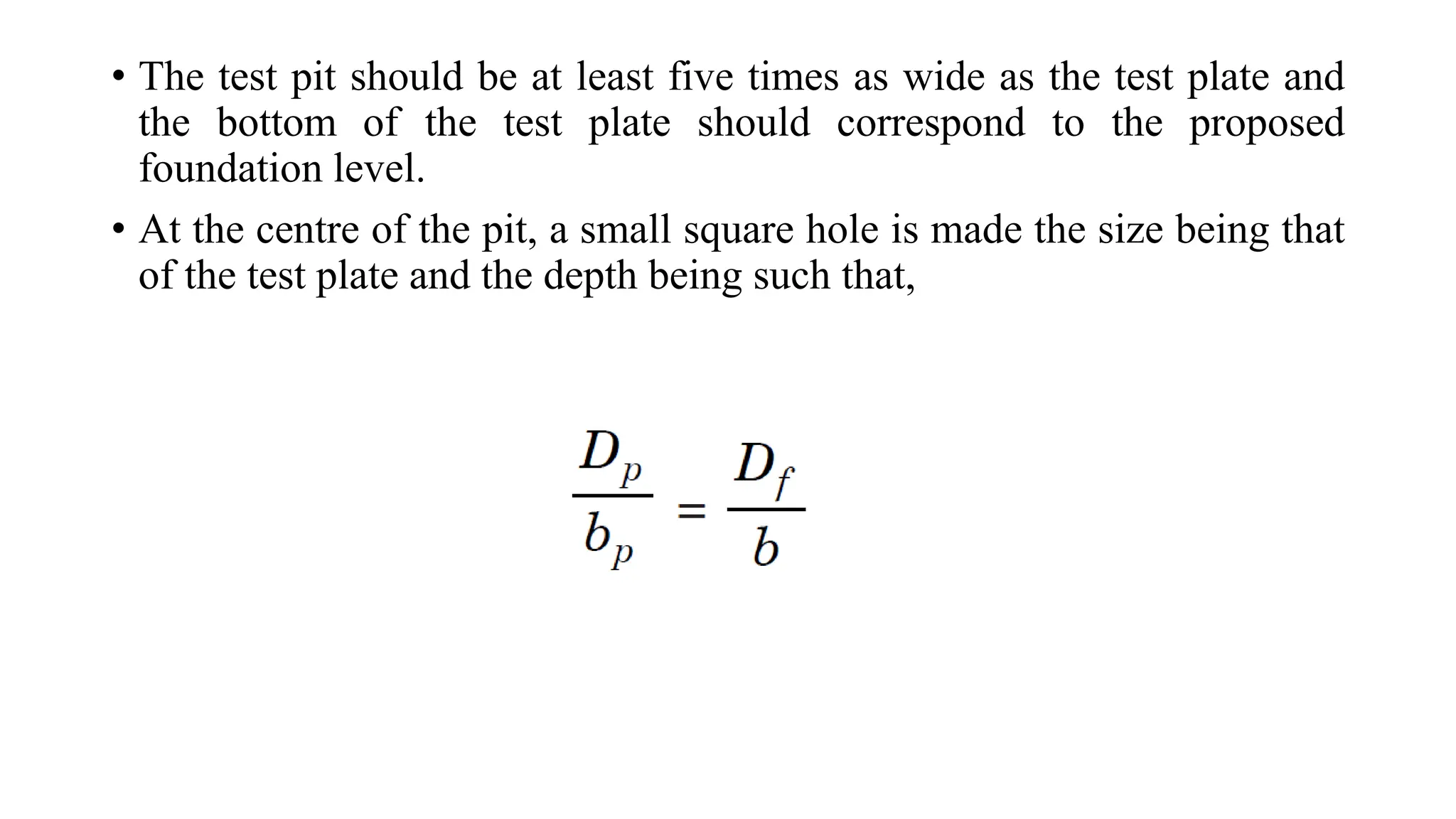 • The test pit should be at least five times as wide as the test plate and the bottom of the test plate should correspond to the proposed foundation level.

• At the centre of the pit, a small square hole is made the size being that of the test plate and the depth being such that,

$\frac{D_p}{b_p} = \frac{D_f}{b}$